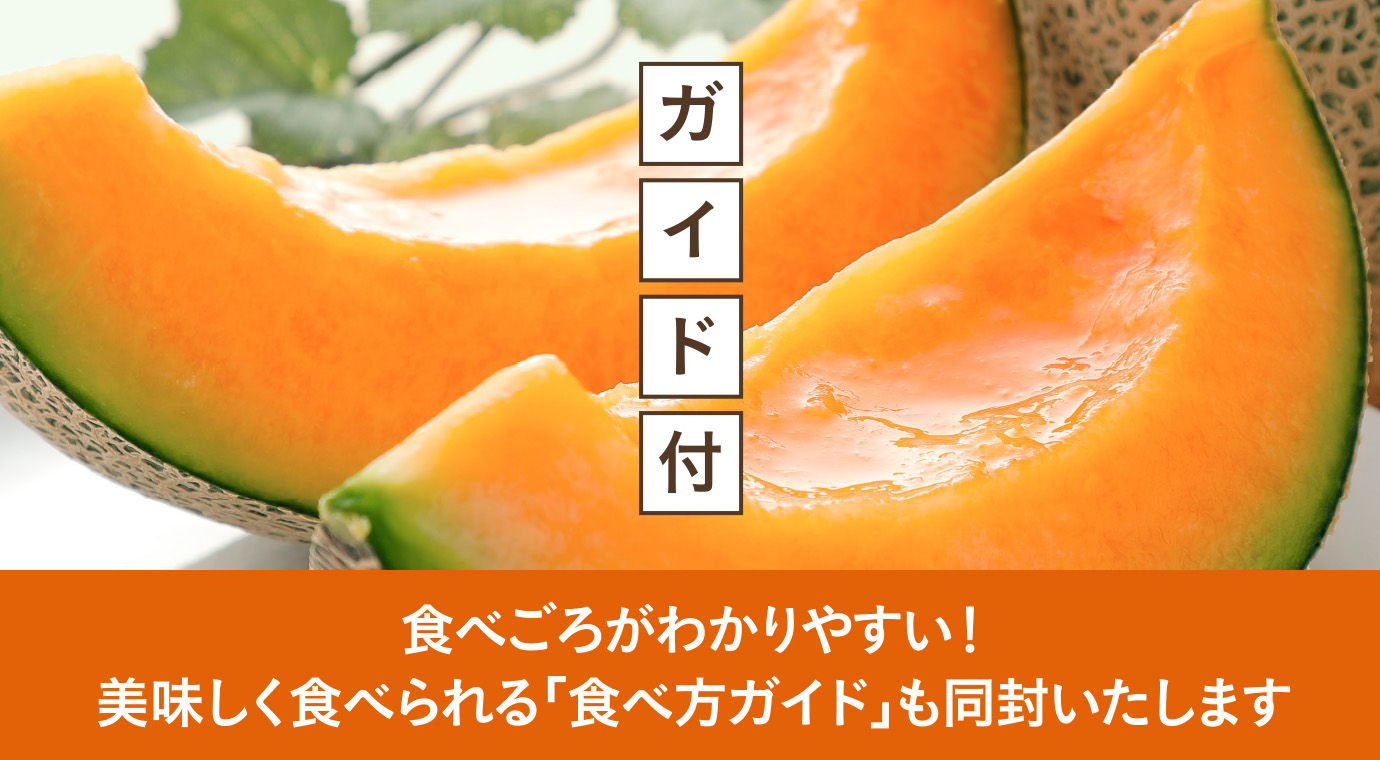 ガイド付

食べごろがわかりやすい！
美味しく食べられる「食べ方ガイド」も同封いたします